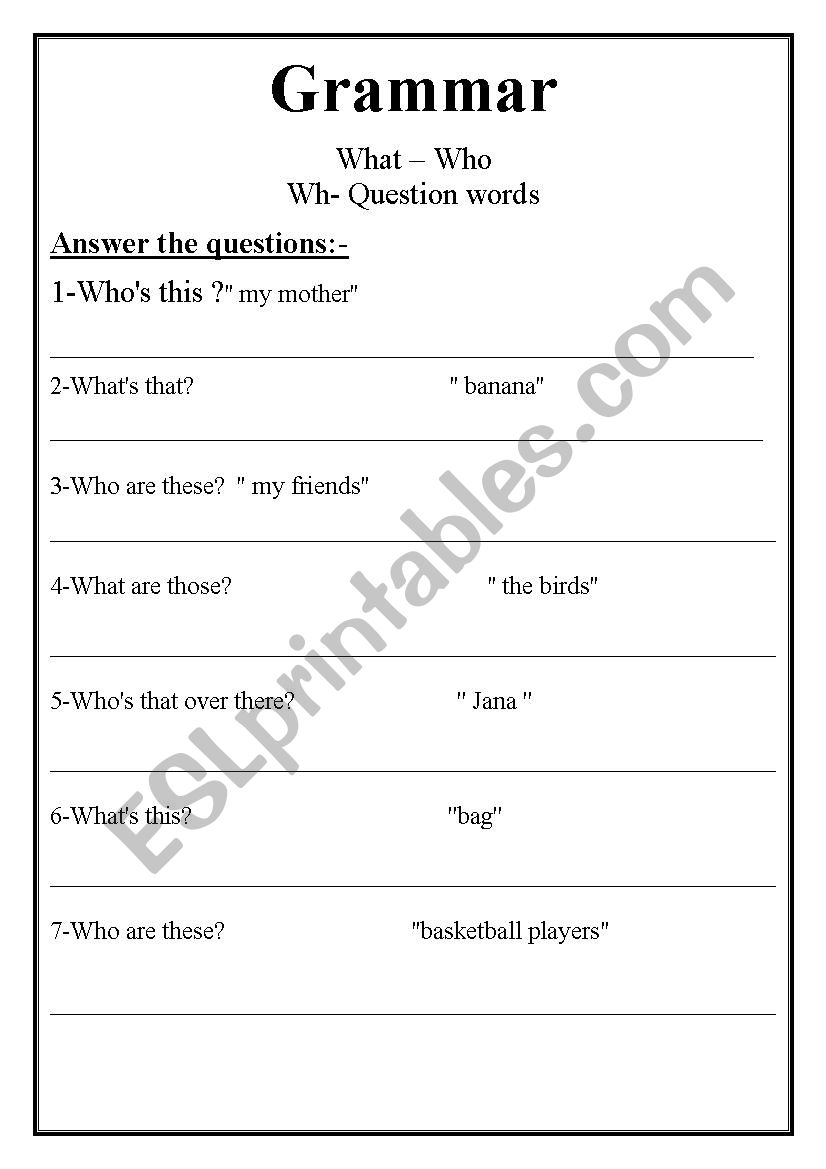 Grammar

What – Who
Wh- Question words

Answer the questions:-

1-Who's this ?" my mother"

2-What's that? " banana"

3-Who are these? " my friends"

4-What are those? " the birds"

5-Who's that over there? " Jana "

6-What's this? "bag"

7-Who are these? "basketball players"

ESLprintables.com